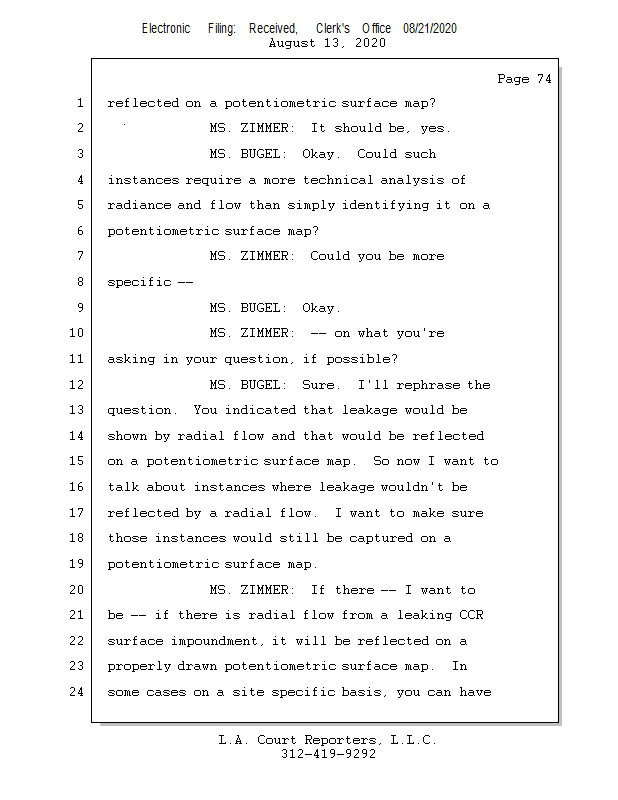 Electronic Filing: Received, Clerk's Office 08/21/2020
August 13, 2020

Page 74

1 reflected on a potentiometric surface map?
2 MS. ZIMMER: It should be, yes.
3 MS. BUGEL: Okay. Could such
4 instances require a more technical analysis of
5 radiance and flow than simply identifying it on a
6 potentiometric surface map?
7 MS. ZIMMER: Could you be more
8 specific --
9 MS. BUGEL: Okay.
10 MS. ZIMMER: -- on what you're
11 asking in your question, if possible?
12 MS. BUGEL: Sure. I'll rephrase the
13 question. You indicated that leakage would be
14 shown by radial flow and that would be reflected
15 on a potentiometric surface map. So now I want to
16 talk about instances where leakage wouldn't be
17 reflected by a radial flow. I want to make sure
18 those instances would still be captured on a
19 potentiometric surface map.
20 MS. ZIMMER: If there -- I want to
21 be -- if there is radial flow from a leaking CCR
22 surface impoundment, it will be reflected on a
23 properly drawn potentiometric surface map. In
24 some cases on a site specific basis, you can have

L.A. Court Reporters, L.L.C.
312-419-9292